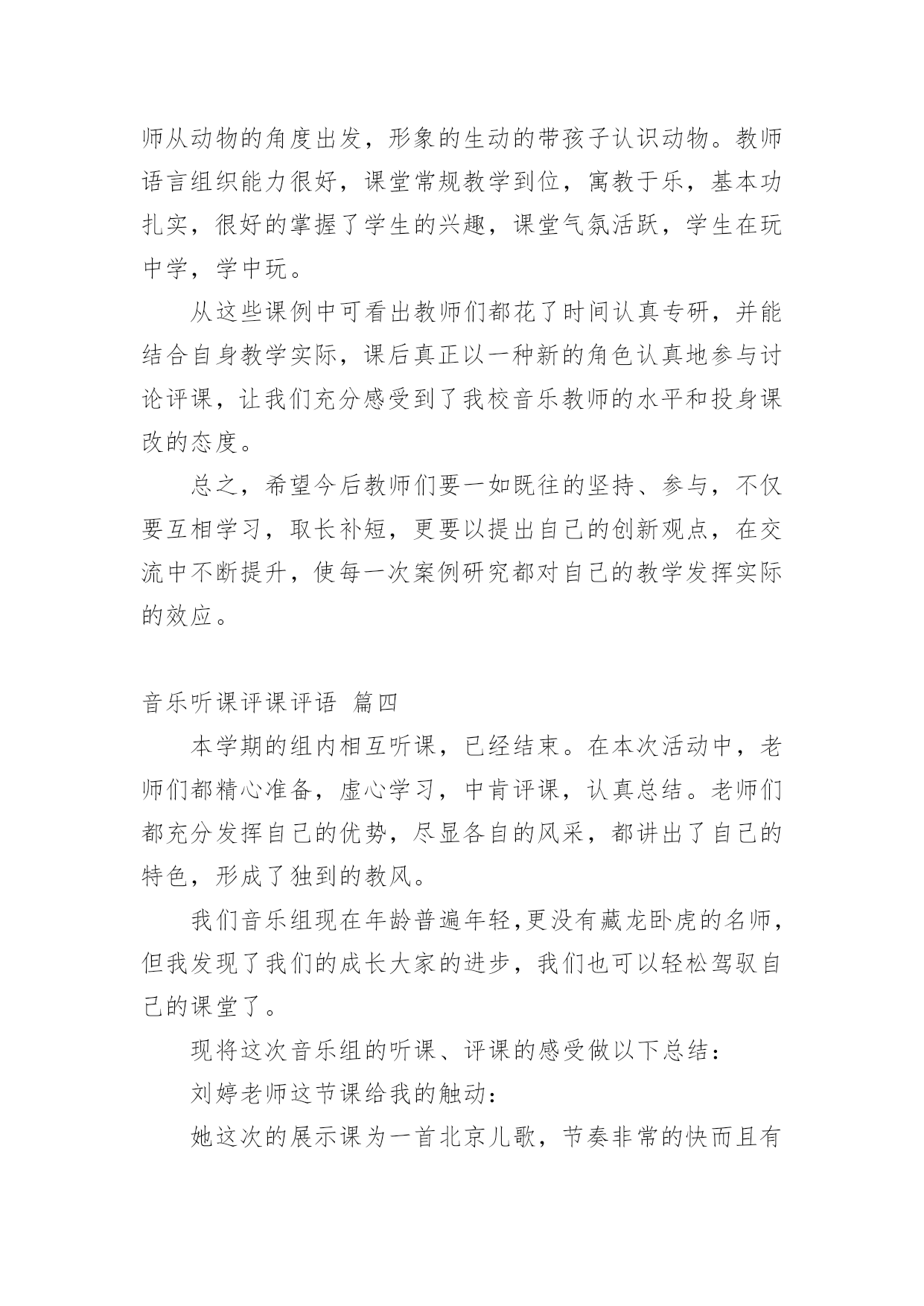 师从动物的角度出发，形象的生动的带孩子认识动物。教师语言组织能力很好，课堂常规教学到位，寓教于乐，基本功扎实，很好的掌握了学生的兴趣，课堂气氛活跃，学生在玩中学，学中玩。

从这些课例中可看出教师们都花了时间认真专研，并能结合自身教学实际，课后真正以一种新的角色认真地参与讨论评课，让我们充分感受到了我校音乐教师的水平和投身课改的态度。

总之，希望今后教师们要一如既往的坚持、参与，不仅要互相学习，取长补短，更要以提出自己的创新观点，在交流中不断提升，使每一次案例研究都对自己的教学发挥实际的效应。

音乐听课评课评语 篇四

本学期的组内相互听课，已经结束。在本次活动中，老师们都精心准备，虚心学习，中肯评课，认真总结。老师们都充分发挥自己的优势，尽显各自的风采，都讲出了自己的特色，形成了独到的教风。

我们音乐组现在年龄普遍年轻,更没有藏龙卧虎的名师,但我发现了我们的成长大家的进步，我们也可以轻松驾驭自己的课堂了。

现将这次音乐组的听课、评课的感受做以下总结：

刘婷老师这节课给我的触动：

她这次的展示课为一首北京儿歌，节奏非常的快而且有